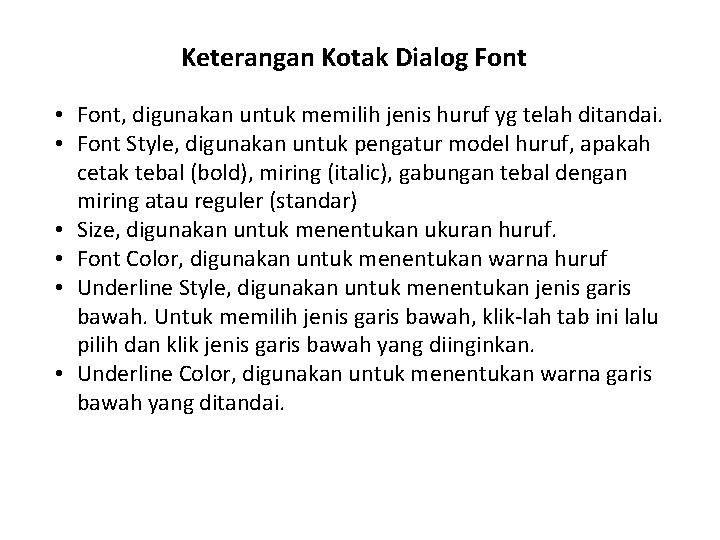 Keterangan Kotak Dialog Font

• Font, digunakan untuk memilih jenis huruf yg telah ditandai.
• Font Style, digunakan untuk pengatur model huruf, apakah cetak tebal (bold), miring (italic), gabungan tebal dengan miring atau reguler (standar)
• Size, digunakan untuk menentukan ukuran huruf.
• Font Color, digunakan untuk menentukan warna huruf
• Underline Style, digunakan untuk menentukan jenis garis bawah. Untuk memilih jenis garis bawah, klik-lah tab ini lalu pilih dan klik jenis garis bawah yang diinginkan.
• Underline Color, digunakan untuk menentukan warna garis bawah yang ditandai.